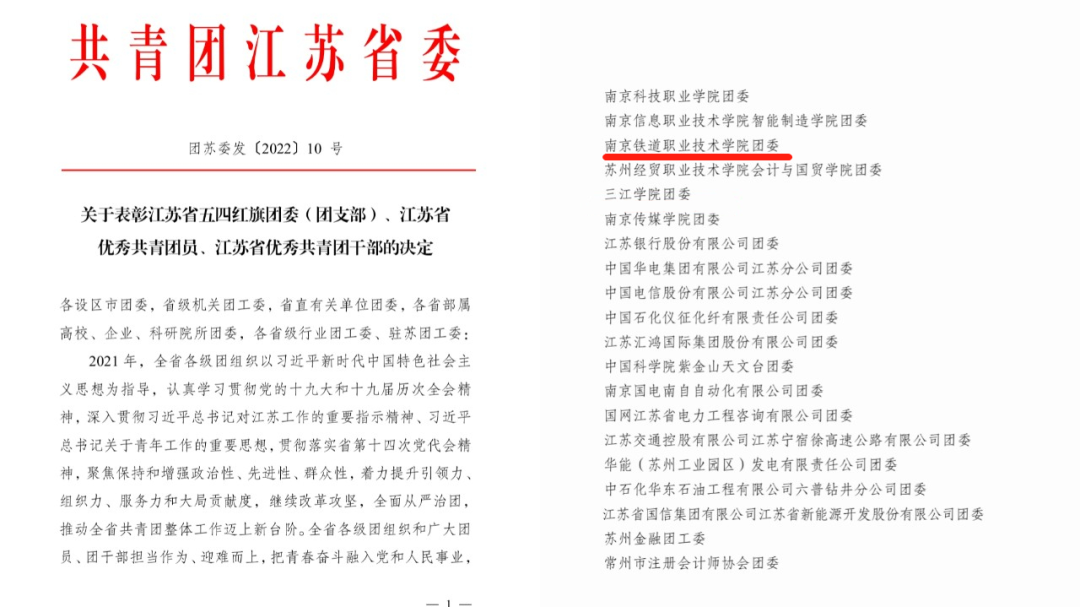 共青团江苏省委

团苏委发〔2022〕10 号

关于表彰江苏省五四红旗团委（团支部）、江苏省优秀共青团员、江苏省优秀共青团干部的决定

各设区市团委，省级机关团工委，省直有关单位团委，各省部属高校、企业、科研院所团委，各省级行业团工委、驻苏团工委：

2021 年，全省各级团组织以习近平新时代中国特色社会主义思想为指导，认真学习贯彻党的十九大和十九届历次全会精神，深入贯彻习近平总书记对江苏工作的重要指示精神、习近平总书记关于青年工作的重要思想，贯彻落实省第十四次党代会精神，聚焦保持和增强政治性、先进性、群众性，着力提升引领力、组织力、服务力和大局贡献度，继续改革攻坚，全面从严治团，推动全省共青团整体工作迈上新台阶。全省各级团组织和广大团员、团干部担当作为、迎难而上，把青春奋斗融入党和人民事业，

— 1 —

南京科技职业学院团委
南京信息职业技术学院智能制造学院团委
南京铁道职业技术学院团委
苏州经贸职业技术学院会计与国贸学院团委
三江学院团委
南京传媒学院团委
江苏银行股份有限公司团委
中国华电集团有限公司江苏分公司团委
中国电信股份有限公司江苏分公司团委
中国石化仪征化纤有限责任公司团委
江苏汇鸿国际集团股份有限公司团委
中国科学院紫金山天文台团委
南京国电南自自动化有限公司团委
国网江苏省电力工程咨询有限公司团委
江苏交通控股有限公司江苏宁宿徐高速公路有限公司团委
华能（苏州工业园区）发电有限责任公司团委
中石化华东石油工程有限公司六普钻井分公司团委
江苏省国信集团有限公司江苏省新能源开发股份有限公司团委
苏州金融团工委
常州市注册会计师协会团委